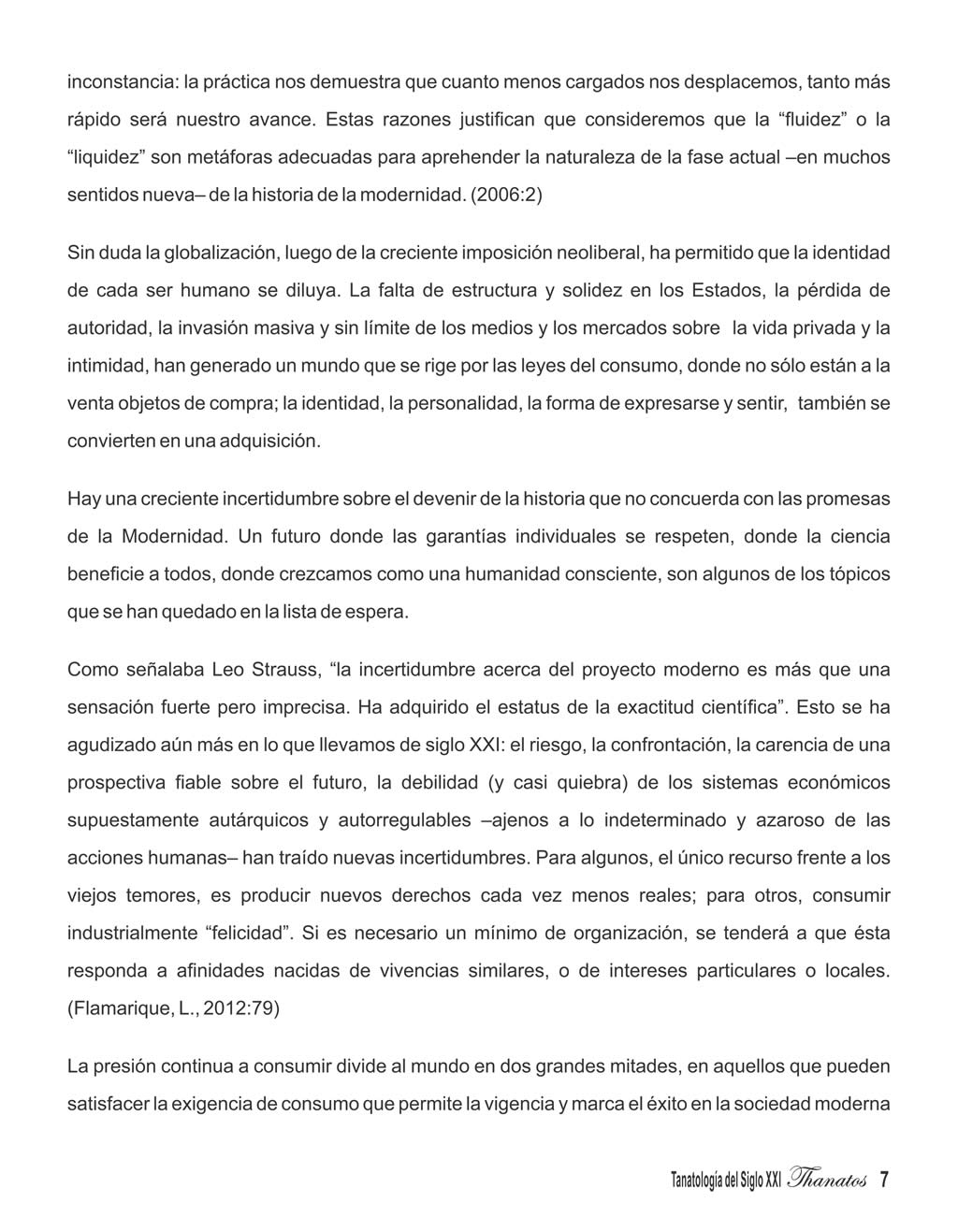 inconstancia: la práctica nos demuestra que cuanto menos cargados nos desplacemos, tanto más rápido será nuestro avance. Estas razones justifican que consideremos que la “fluidez” o la “liquidez” son metáforas adecuadas para aprehender la naturaleza de la fase actual –en muchos sentidos nueva– de la historia de la modernidad. (2006:2)

Sin duda la globalización, luego de la creciente imposición neoliberal, ha permitido que la identidad de cada ser humano se diluya. La falta de estructura y solidez en los Estados, la pérdida de autoridad, la invasión masiva y sin límite de los medios y los mercados sobre la vida privada y la intimidad, han generado un mundo que se rige por las leyes del consumo, donde no sólo están a la venta objetos de compra; la identidad, la personalidad, la forma de expresarse y sentir, también se convierten en una adquisición.

Hay una creciente incertidumbre sobre el devenir de la historia que no concuerda con las promesas de la Modernidad. Un futuro donde las garantías individuales se respeten, donde la ciencia beneficie a todos, donde crezcamos como una humanidad consciente, son algunos de los tópicos que se han quedado en la lista de espera.

Como señalaba Leo Strauss, “la incertidumbre acerca del proyecto moderno es más que una sensación fuerte pero imprecisa. Ha adquirido el estatus de la exactitud científica”. Esto se ha agudizado aún más en lo que llevamos de siglo XXI: el riesgo, la confrontación, la carencia de una prospectiva fiable sobre el futuro, la debilidad (y casi quiebra) de los sistemas económicos supuestamente autárquicos y autorregulables –ajenos a lo indeterminado y azaroso de las acciones humanas– han traído nuevas incertidumbres. Para algunos, el único recurso frente a los viejos temores, es producir nuevos derechos cada vez menos reales; para otros, consumir industrialmente “felicidad”. Si es necesario un mínimo de organización, se tenderá a que ésta responda a afinidades nacidas de vivencias similares, o de intereses particulares o locales. (Flamarique, L., 2012:79)

La presión continua a consumir divide al mundo en dos grandes mitades, en aquellos que pueden satisfacer la exigencia de consumo que permite la vigencia y marca el éxito en la sociedad moderna

Tanatología del Siglo XXI Thanatos 7